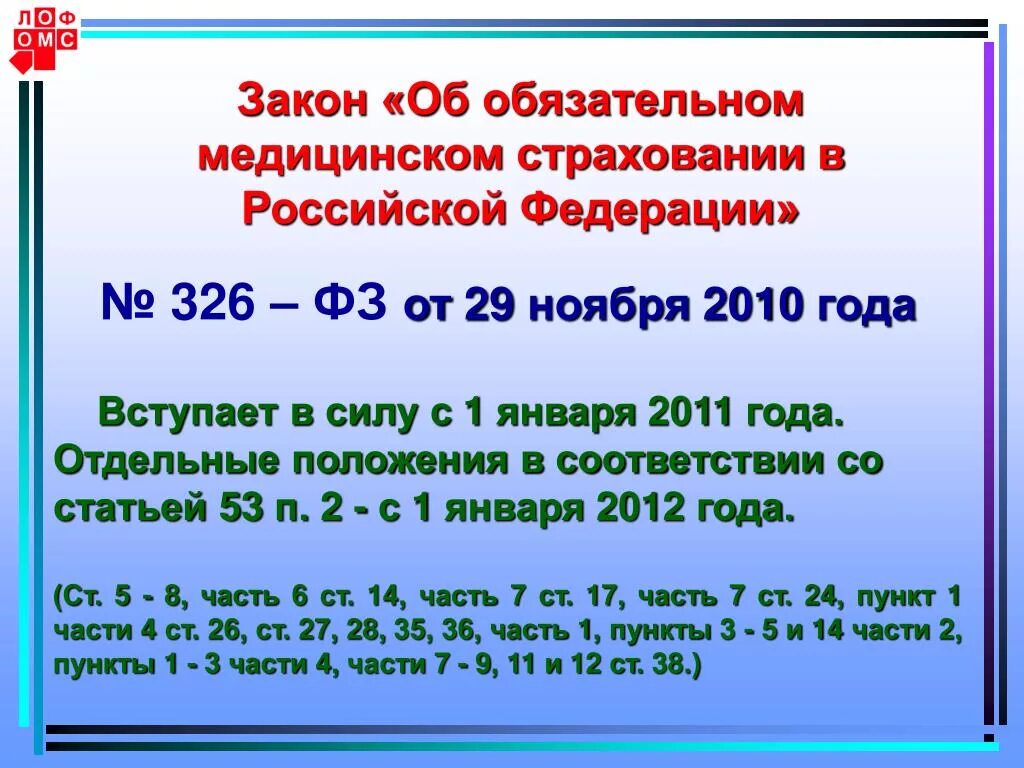 ЛОФ
ОМС

Закон «Об обязательном медицинском страховании в Российской Федерации»

№ 326 – ФЗ от 29 ноября 2010 года

Вступает в силу с 1 января 2011 года. Отдельные положения в соответствии со статьей 53 п. 2 - с 1 января 2012 года.

(Ст. 5 - 8, часть 6 ст. 14, часть 7 ст. 17, часть 7 ст. 24, пункт 1 части 4 ст. 26, ст. 27, 28, 35, 36, часть 1, пункты 3 - 5 и 14 части 2, пункты 1 - 3 части 4, части 7 - 9, 11 и 12 ст. 38.)